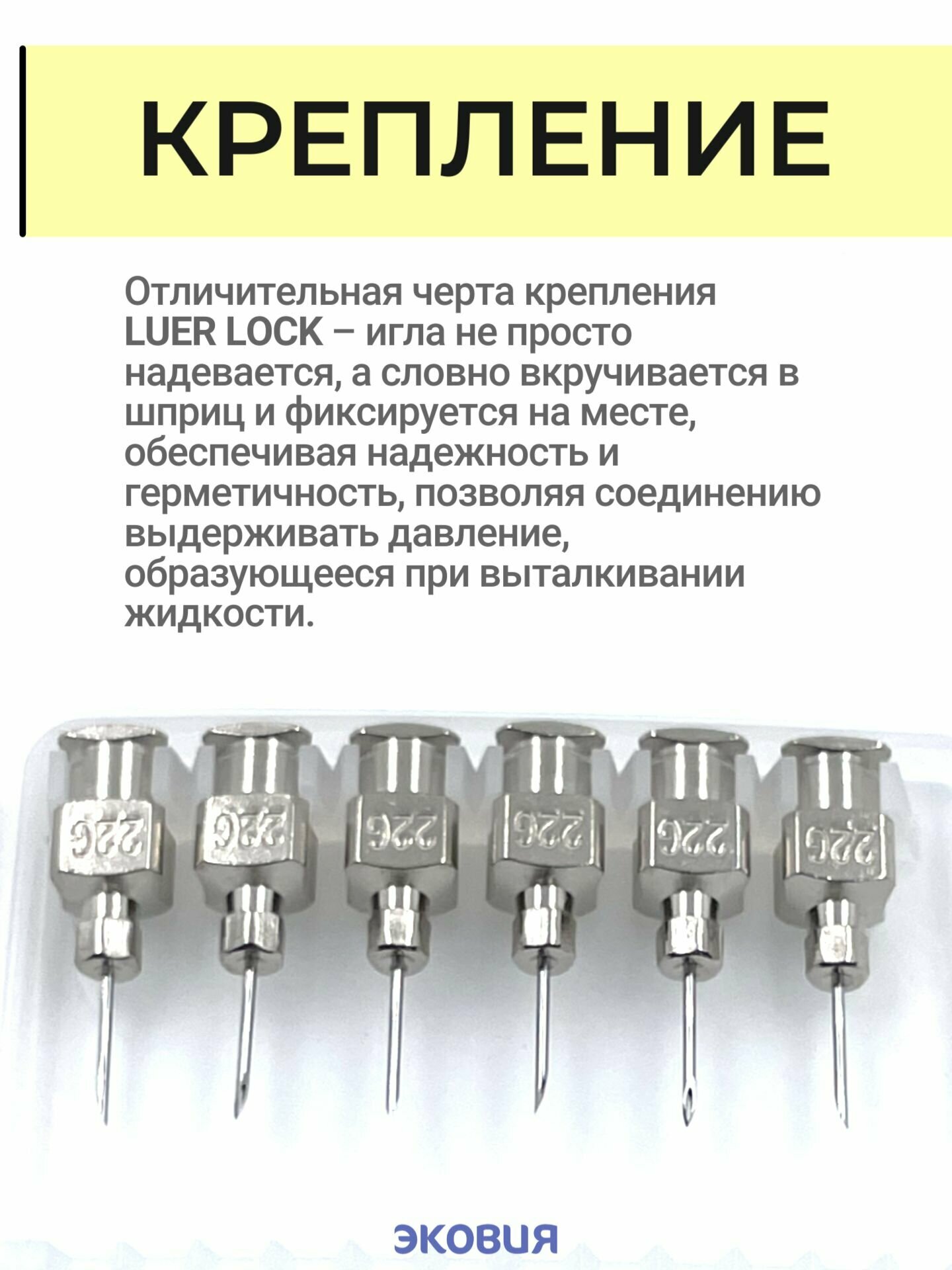 КРЕПЛЕНИЕ

Отличительная черта крепления LUER LOCK – игла не просто надевается, а словно вкручивается в шприц и фиксируется на месте, обеспечивая надежность и герметичность, позволяя соединению выдерживать давление, образующееся при выталкивании жидкости.

22G 22G 22G 22G 22G 22G

ЭКОВИЯ